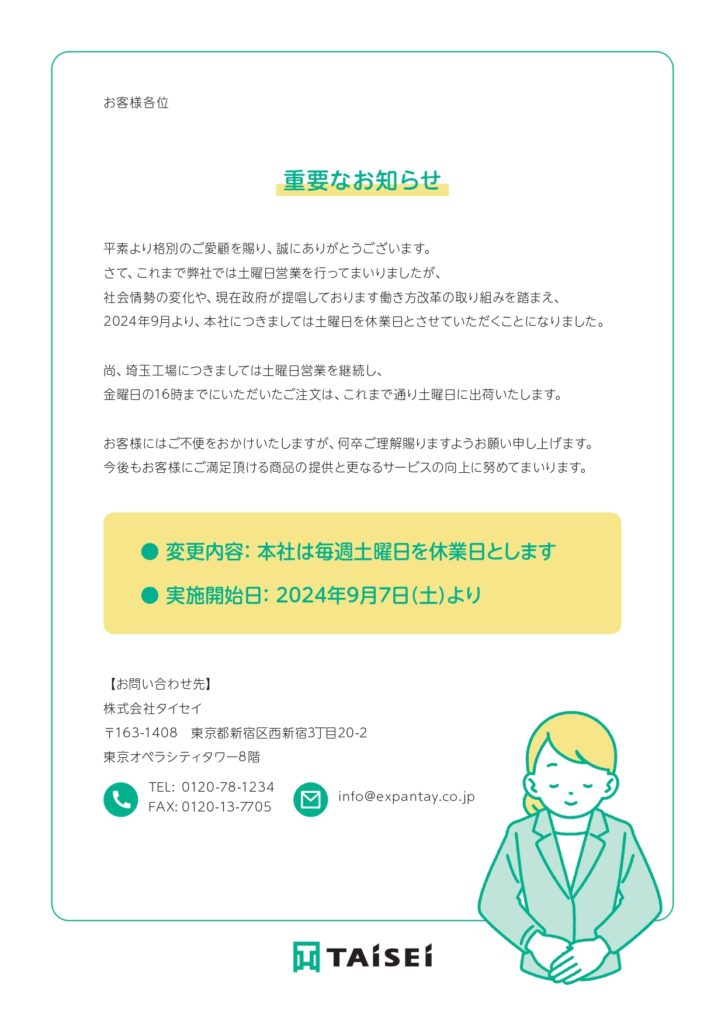 お客様各位

重要なお知らせ

平素より格別のご愛顧を賜り、誠にありがとうございます。
さて、これまで弊社では土曜日営業を行ってまいりましたが、
社会情勢の変化や、現在政府が提唱しております働き方改革の取り組みを踏まえ、
2024年9月より、本社につきましては土曜日を休業日とさせていただくことになりました。

尚、埼玉工場につきましては土曜日営業を継続し、
金曜日の16時までにいただいたご注文は、これまで通り土曜日に出荷いたします。

お客様にはご不便をおかけいたしますが、何卒ご理解賜りますようお願い申し上げます。
今後もお客様にご満足頂ける商品の提供と更なるサービスの向上に努めてまいります。

● 変更内容: 本社は毎週土曜日を休業日とします
● 実施開始日: 2024年9月7日(土)より

【お問い合わせ先】
株式会社タイセイ
〒163-1408　東京都新宿区西新宿3丁目20-2
東京オペラシティタワー8階

TEL: 0120-78-1234
FAX: 0120-13-7705

info@expantay.co.jp

TAiSEi